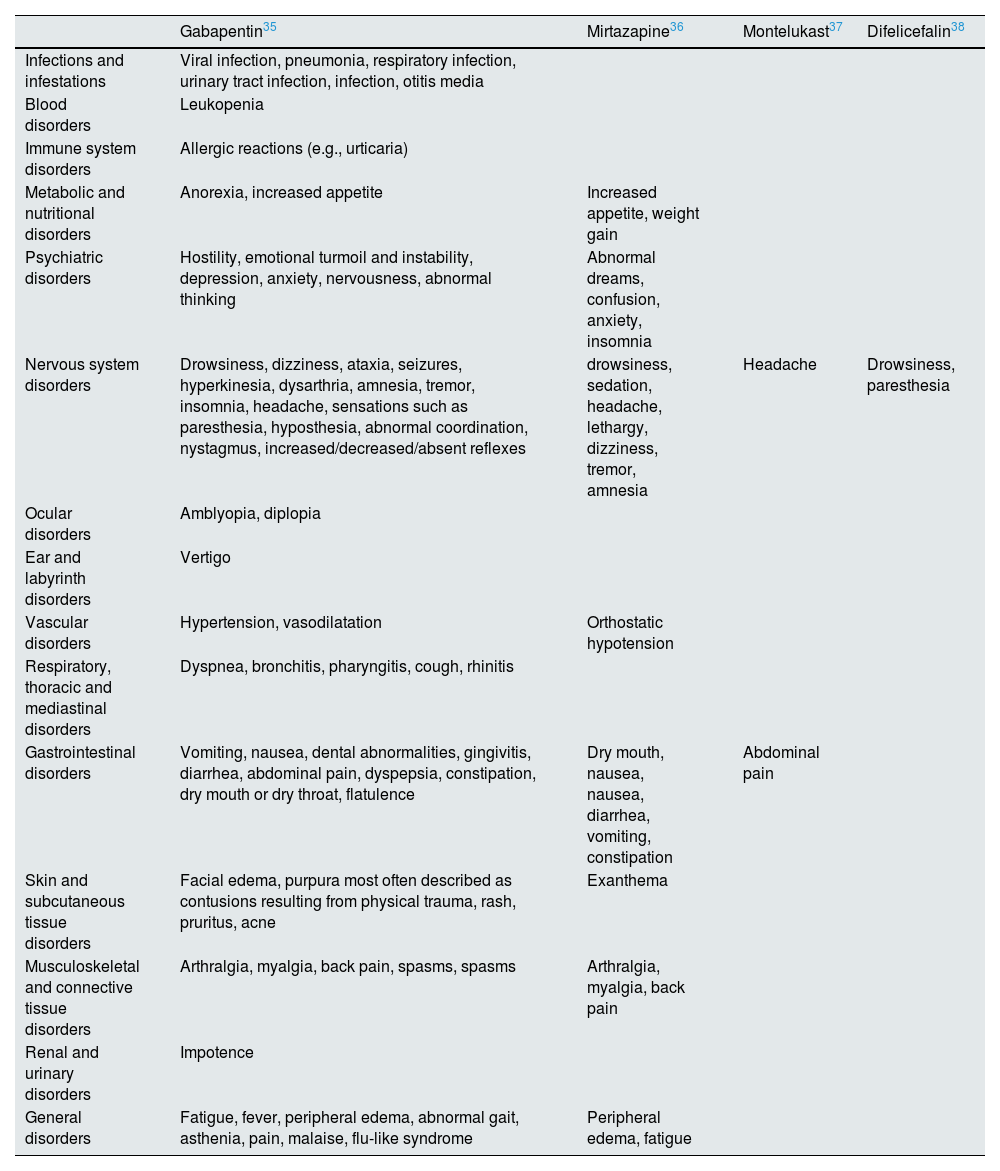 | | Gabapentin$^{35}$ | Mirtazapine$^{36}$ | Montelukast$^{37}$ | Difelicefalin$^{38}$ |
|---|---|---|---|---|
| Infections and infestations | Viral infection, pneumonia, respiratory infection, urinary tract infection, infection, otitis media | | | |
| Blood disorders | Leukopenia | | | |
| Immune system disorders | Allergic reactions (e.g., urticaria) | | | |
| Metabolic and nutritional disorders | Anorexia, increased appetite | Increased appetite, weight gain | | |
| Psychiatric disorders | Hostility, emotional turmoil and instability, depression, anxiety, nervousness, abnormal thinking | Abnormal dreams, confusion, anxiety, insomnia | | |
| Nervous system disorders | Drowsiness, dizziness, ataxia, seizures, hyperkinesia, dysarthria, amnesia, tremor, insomnia, headache, sensations such as paresthesia, hyposthesia, abnormal coordination, nystagmus, increased/decreased/absent reflexes | drowsiness, sedation, headache, lethargy, dizziness, tremor, amnesia | Headache | Drowsiness, paresthesia |
| Ocular disorders | Amblyopia, diplopia | | | |
| Ear and labyrinth disorders | Vertigo | | | |
| Vascular disorders | Hypertension, vasodilatation | Orthostatic hypotension | | |
| Respiratory, thoracic and mediastinal disorders | Dyspnea, bronchitis, pharyngitis, cough, rhinitis | | | |
| Gastrointestinal disorders | Vomiting, nausea, dental abnormalities, gingivitis, diarrhea, abdominal pain, dyspepsia, constipation, dry mouth or dry throat, flatulence | Dry mouth, nausea, nausea, diarrhea, vomiting, constipation | Abdominal pain | |
| Skin and subcutaneous tissue disorders | Facial edema, purpura most often described as contusions resulting from physical trauma, rash, pruritus, acne | Exanthema | | |
| Musculoskeletal and connective tissue disorders | Arthralgia, myalgia, back pain, spasms, spasms | Arthralgia, myalgia, back pain | | |
| Renal and urinary disorders | Impotence | | | |
| General disorders | Fatigue, fever, peripheral edema, abnormal gait, asthenia, pain, malaise, flu-like syndrome | Peripheral edema, fatigue | | |